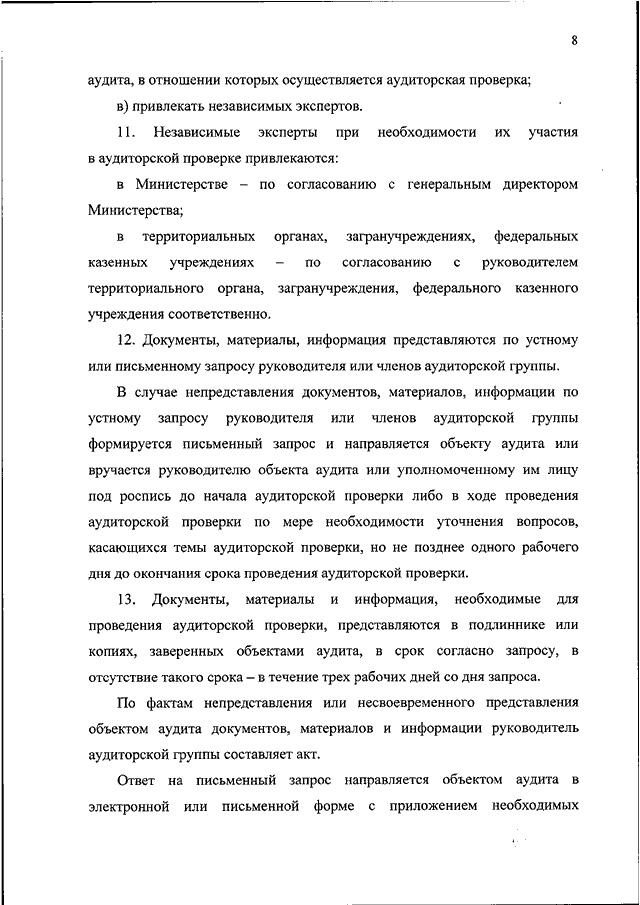 8

аудита, в отношении которых осуществляется аудиторская проверка;

в) привлекать независимых экспертов.

11. Независимые эксперты при необходимости их участия в аудиторской проверке привлекаются:

в Министерстве – по согласованию с генеральным директором Министерства;

в территориальных органах, загранучреждениях, федеральных казенных учреждениях – по согласованию с руководителем территориального органа, загранучреждения, федерального казенного учреждения соответственно.

12. Документы, материалы, информация представляются по устному или письменному запросу руководителя или членов аудиторской группы.

В случае непредставления документов, материалов, информации по устному запросу руководителя или членов аудиторской группы формируется письменный запрос и направляется объекту аудита или вручается руководителю объекта аудита или уполномоченному им лицу под роспись до начала аудиторской проверки либо в ходе проведения аудиторской проверки по мере необходимости уточнения вопросов, касающихся темы аудиторской проверки, но не позднее одного рабочего дня до окончания срока проведения аудиторской проверки.

13. Документы, материалы и информация, необходимые для проведения аудиторской проверки, представляются в подлиннике или копиях, заверенных объектами аудита, в срок согласно запросу, в отсутствие такого срока – в течение трех рабочих дней со дня запроса.

По фактам непредставления или несвоевременного представления объектом аудита документов, материалов и информации руководитель аудиторской группы составляет акт.

Ответ на письменный запрос направляется объектом аудита в электронной или письменной форме с приложением необходимых